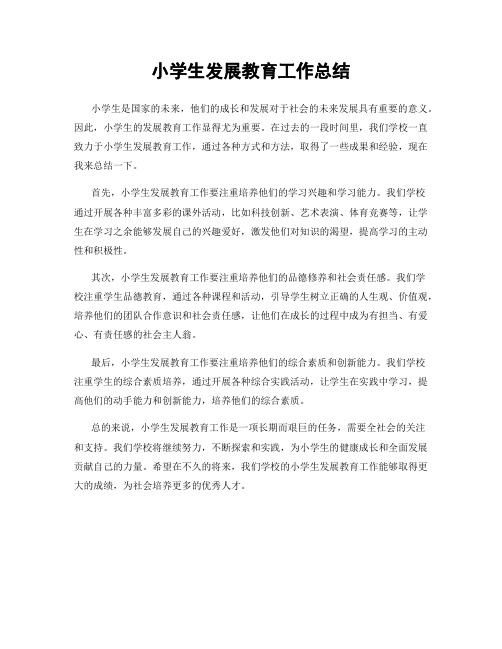 小学生发展教育工作总结

小学生是国家的未来，他们的成长和发展对于社会的未来发展具有重要的意义。因此，小学生的发展教育工作显得尤为重要。在过去的一段时间里，我们学校一直致力于小学生发展教育工作，通过各种方式和方法，取得了一些成果和经验，现在我来总结一下。

首先，小学生发展教育工作要注重培养他们的学习兴趣和学习能力。我们学校通过开展各种丰富多彩的课外活动，比如科技创新、艺术表演、体育竞赛等，让学生在学习之余能够发展自己的兴趣爱好，激发他们对知识的渴望，提高学习的主动性和积极性。

其次，小学生发展教育工作要注重培养他们的品德修养和社会责任感。我们学校注重学生品德教育，通过各种课程和活动，引导学生树立正确的人生观、价值观，培养他们的团队合作意识和社会责任感，让他们在成长的过程中成为有担当、有爱心、有责任感的社会主人翁。

最后，小学生发展教育工作要注重培养他们的综合素质和创新能力。我们学校注重学生的综合素质培养，通过开展各种综合实践活动，让学生在实践中学习，提高他们的动手能力和创新能力，培养他们的综合素质。

总的来说，小学生发展教育工作是一项长期而艰巨的任务，需要全社会的关注和支持。我们学校将继续努力，不断探索和实践，为小学生的健康成长和全面发展贡献自己的力量。希望在不久的将来，我们学校的小学生发展教育工作能够取得更大的成绩，为社会培养更多的优秀人才。